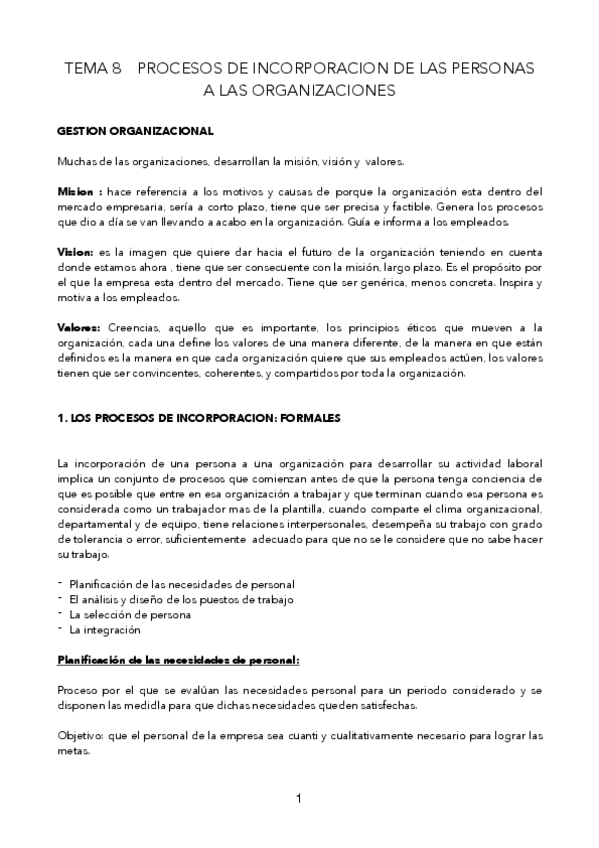 TEMA 8    PROCESOS DE INCORPORACION DE LAS PERSONAS A LAS ORGANIZACIONES

GESTION ORGANIZACIONAL

Muchas de las organizaciones, desarrollan la misión, visión y valores.

Mision : hace referencia a los motivos y causas de porque la organización esta dentro del mercado empresaria, sería a corto plazo, tiene que ser precisa y factible. Genera los procesos que dio a día se van llevando a acabo en la organización. Guía e informa a los empleados.

Vision: es la imagen que quiere dar hacia el futuro de la organización teniendo en cuenta donde estamos ahora , tiene que ser consecuente con la misión, largo plazo. Es el propósito por el que la empresa esta dentro del mercado. Tiene que ser genérica, menos concreta. Inspira y motiva a los empleados.

Valores: Creencias, aquello que es importante, los principios éticos que mueven a la organización, cada una define los valores de una manera diferente, de la manera en que están definidos es la manera en que cada organización quiere que sus empleados actúen, los valores tienen que ser convincentes, coherentes, y compartidos por toda la organización.

1. LOS PROCESOS DE INCORPORACION: FORMALES

La incorporación de una persona a una organización para desarrollar su actividad laboral implica un conjunto de procesos que comienzan antes de que la persona tenga conciencia de que es posible que entre en esa organización a trabajar y que terminan cuando esa persona es considerada como un trabajador mas de la plantilla, cuando comparte el clima organizacional, departamental y de equipo, tiene relaciones interpersonales, desempeña su trabajo con grado de tolerancia o error, suficientemente adecuado para que no se le considere que no sabe hacer su trabajo.

- Planificación de las necesidades de personal
- El análisis y diseño de los puestos de trabajo
- La selección de persona
- La integración

Planificación de las necesidades de personal:

Proceso por el que se evalúan las necesidades personal para un periodo considerado y se disponen las medidla para que dichas necesidades queden satisfechas.

Objetivo: que el personal de la empresa sea cuanti y cualitativamente necesario para lograr las metas.

1